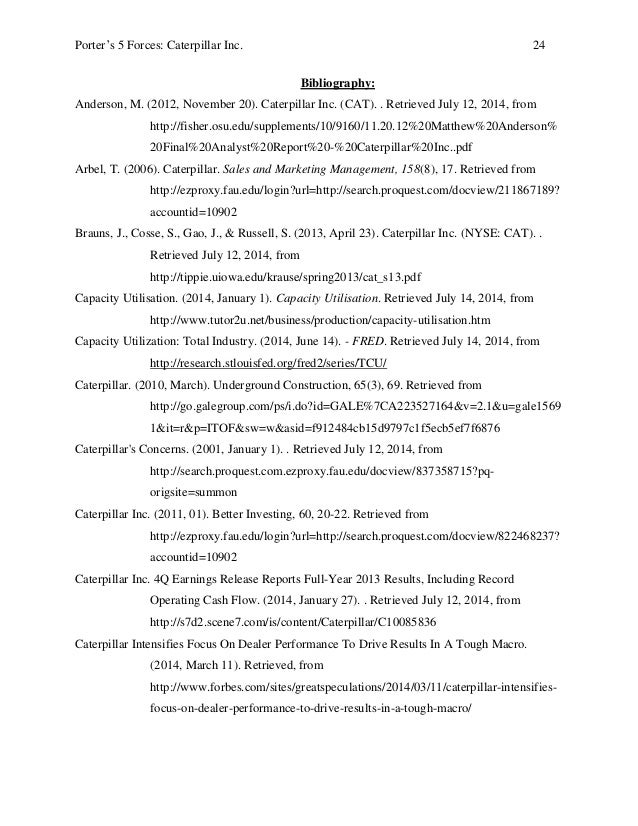 Porter's 5 Forces: Caterpillar Inc. 24

Bibliography:

Anderson, M. (2012, November 20). Caterpillar Inc. (CAT). . Retrieved July 12, 2014, from http://fisher.osu.edu/supplements/10/9160/11.20.12%20Matthew%20Anderson%20Final%20Analyst%20Report%20-%20Caterpillar%20Inc..pdf

Arbel, T. (2006). Caterpillar. Sales and Marketing Management, 158(8), 17. Retrieved from http://ezproxy.fau.edu/login?url=http://search.proquest.com/docview/211867189?accountid=10902

Brauns, J., Cosse, S., Gao, J., & Russell, S. (2013, April 23). Caterpillar Inc. (NYSE: CAT). . Retrieved July 12, 2014, from http://tippie.uiowa.edu/krause/spring2013/cat_s13.pdf

Capacity Utilisation. (2014, January 1). Capacity Utilisation. Retrieved July 14, 2014, from http://www.tutor2u.net/business/production/capacity-utilisation.htm

Capacity Utilization: Total Industry. (2014, June 14). - FRED. Retrieved July 14, 2014, from http://research.stlouisfed.org/fred2/series/TCU/

Caterpillar. (2010, March). Underground Construction, 65(3), 69. Retrieved from http://go.galegroup.com/ps/i.do?id=GALE%7CA223527164&v=2.1&u=gale15691&it=r&p=ITOF&sw=w&asid=f912484cb15d9797c1f5ecb5ef7f6876

Caterpillar's Concerns. (2001, January 1). . Retrieved July 12, 2014, from http://search.proquest.com.ezproxy.fau.edu/docview/837358715?pq-origsite=summon

Caterpillar Inc. (2011, 01). Better Investing, 60, 20-22. Retrieved from http://ezproxy.fau.edu/login?url=http://search.proquest.com/docview/822468237?accountid=10902

Caterpillar Inc. 4Q Earnings Release Reports Full-Year 2013 Results, Including Record Operating Cash Flow. (2014, January 27). . Retrieved July 12, 2014, from http://s7d2.scene7.com/is/content/Caterpillar/C10085836

Caterpillar Intensifies Focus On Dealer Performance To Drive Results In A Tough Macro. (2014, March 11). Retrieved, from http://www.forbes.com/sites/greatspeculations/2014/03/11/caterpillar-intensifies-focus-on-dealer-performance-to-drive-results-in-a-tough-macro/